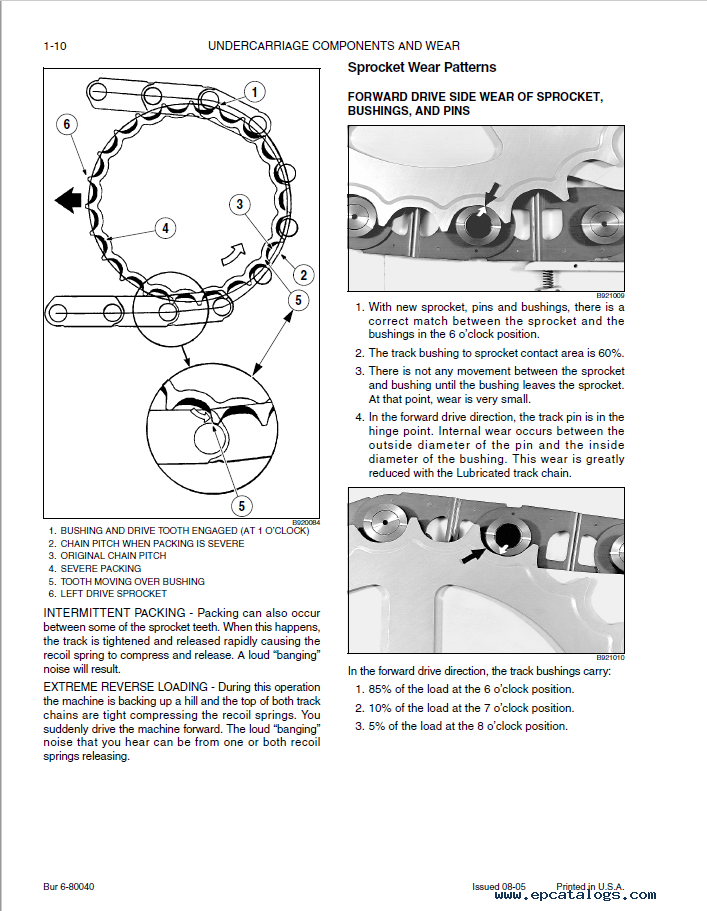 1-10 UNDERCARRIAGE COMPONENTS AND WEAR

1

6

3

4

2

5

5

B920084

1. BUSHING AND DRIVE TOOTH ENGAGED (AT 1 O'CLOCK)
2. CHAIN PITCH WHEN PACKING IS SEVERE
3. ORIGINAL CHAIN PITCH
4. SEVERE PACKING
5. TOOTH MOVING OVER BUSHING
6. LEFT DRIVE SPROCKET

INTERMITTENT PACKING - Packing can also occur between some of the sprocket teeth. When this happens, the track is tightened and released rapidly causing the recoil spring to compress and release. A loud "banging" noise will result.

EXTREME REVERSE LOADING - During this operation the machine is backing up a hill and the top of both track chains are tight compressing the recoil springs. You suddenly drive the machine forward. The loud "banging" noise that you hear can be from one or both recoil springs releasing.

Sprocket Wear Patterns

FORWARD DRIVE SIDE WEAR OF SPROCKET, BUSHINGS, AND PINS

B921009

1. With new sprocket, pins and bushings, there is a correct match between the sprocket and the bushings in the 6 o'clock position.
2. The track bushing to sprocket contact area is 60%.
3. There is not any movement between the sprocket and bushing until the bushing leaves the sprocket. At that point, wear is very small.
4. In the forward drive direction, the track pin is in the hinge point. Internal wear occurs between the outside diameter of the pin and the inside diameter of the bushing. This wear is greatly reduced with the Lubricated track chain.

B921010

In the forward drive direction, the track bushings carry:
1. 85% of the load at the 6 o'clock position.
2. 10% of the load at the 7 o'clock position.
3. 5% of the load at the 8 o'clock position.

Bur 6-80040 Issued 08-05 Printed in U.S.A.

www.epcatalogs.com